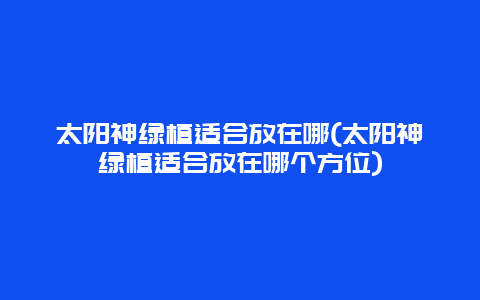 太阳神绿植适合放在哪(太阳神绿植适合放在哪个方位)